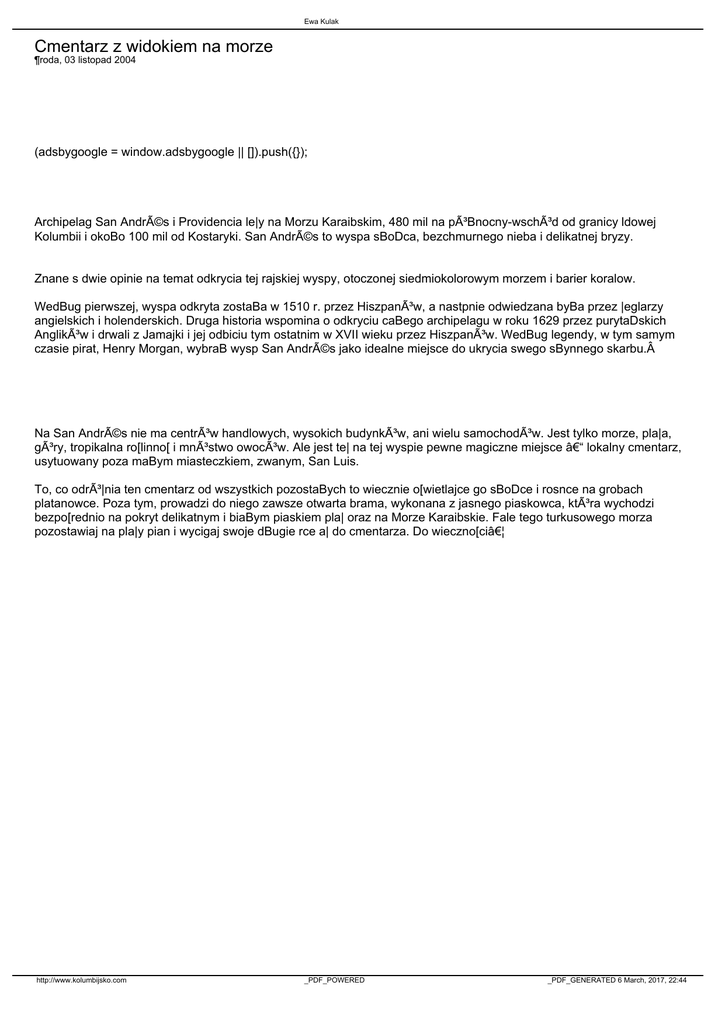 Ewa Kulak

Cmentarz z widokiem na morze
¶roda, 03 listopad 2004

(adsbygoogle = window.adsbygoogle || []).push({});

Archipelag San AndrÃ©s i Providencia le|y na Morzu Karaibskim, 480 mil na pÃ³Bnocny-wschÃ³d od granicy ldowej Kolumbii i okoBo 100 mil od Kostaryki. San AndrÃ©s to wyspa sBoDca, bezchmurnego nieba i delikatnej bryzy.

Znane s dwie opinie na temat odkrycia tej rajskiej wyspy, otoczonej siedmiokolorowym morzem i barier koralow.

WedBug pierwszej, wyspa odkryta zostaBa w 1510 r. przez HiszpanÃ³w, a nastpnie odwiedzana byBa przez |eglarzy angielskich i holenderskich. Druga historia wspomina o odkryciu caBego archipelagu w roku 1629 przez purytaDskich AnglikÃ³w i drwali z Jamajki i jej odbiciu tym ostatnim w XVII wieku przez HiszpanÃ³w. WedBug legendy, w tym samym czasie pirat, Henry Morgan, wybraB wysp San AndrÃ©s jako idealne miejsce do ukrycia swego sBynnego skarbu.Â

Na San AndrÃ©s nie ma centrÃ³w handlowych, wysokich budynkÃ³w, ani wielu samochodÃ³w. Jest tylko morze, pla|a, gÃ³ry, tropikalna ro[linno[ i mnÃ³stwo owocÃ³w. Ale jest te| na tej wyspie pewne magiczne miejsce â€“ lokalny cmentarz, usytuowany poza maBym miasteczkiem, zwanym, San Luis.

To, co odrÃ³|nia ten cmentarz od wszystkich pozostaBych to wiecznie o[wietlajce go sBoDce i rosnce na grobach platanowce. Poza tym, prowadzi do niego zawsze otwarta brama, wykonana z jasnego piaskowca, ktÃ³ra wychodzi bezpo[rednio na pokryt delikatnym i biaBym piaskiem pla| oraz na Morze Karaibskie. Fale tego turkusowego morza pozostawiaj na pla|y pian i wycigaj swoje dBugie rce a| do cmentarza. Do wieczno[ciâ€¦

http://www.kolumbijsko.com _PDF_POWERED _PDF_GENERATED 6 March, 2017, 22:44